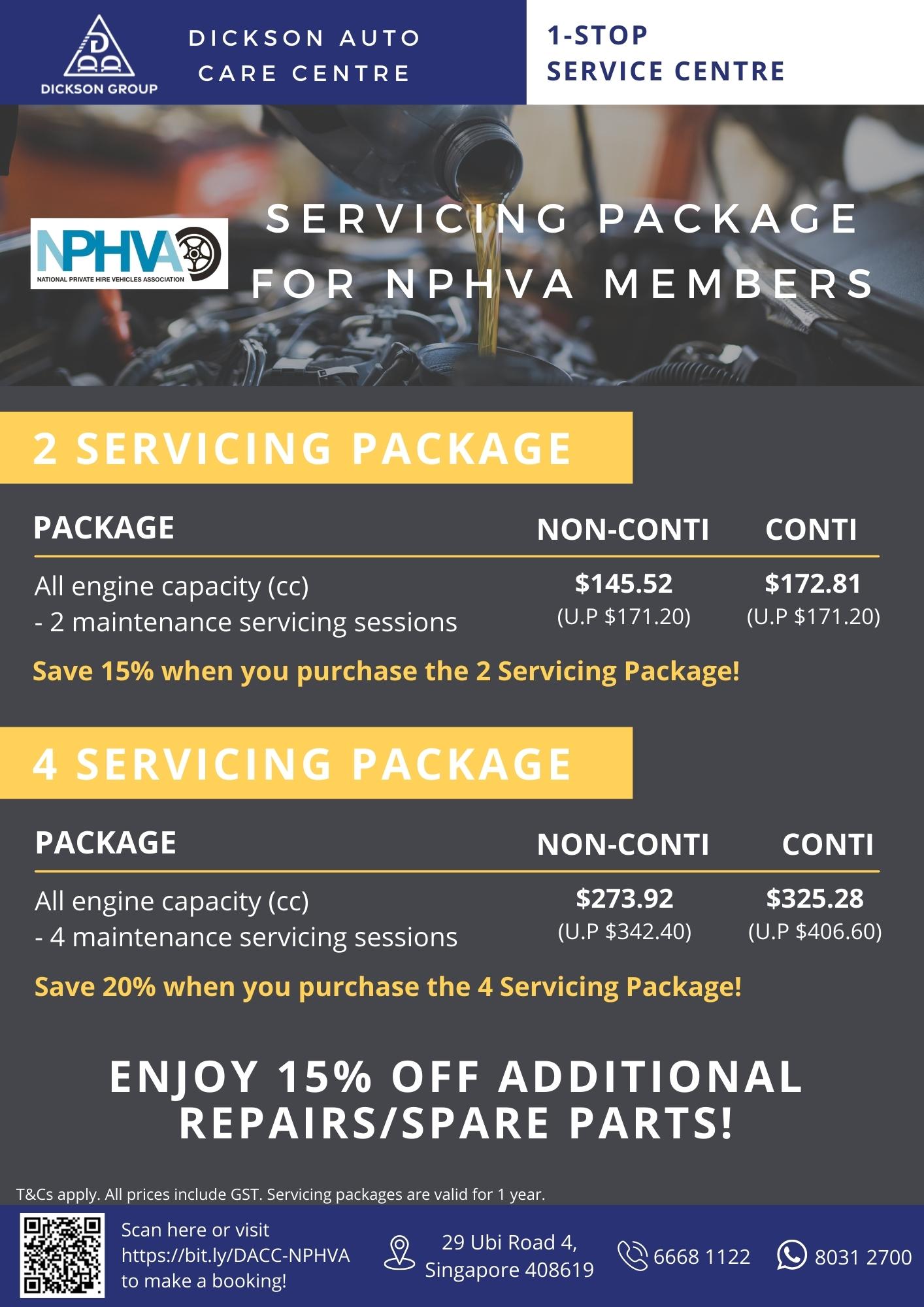 DICKSON GROUP

DICKSON AUTO CARE CENTRE

1-STOP SERVICE CENTRE

NPHVA
NATIONAL PRIVATE HIRE VEHICLES ASSOCIATION

SERVICING PACKAGE FOR NPHVA MEMBERS

2 SERVICING PACKAGE

| PACKAGE | NON-CONTI | CONTI |
|---|---|---|
| All engine capacity (cc) - 2 maintenance servicing sessions | \$145.52 (U.P \$171.20) | \$172.81 (U.P \$171.20) |

Save 15% when you purchase the 2 Servicing Package!

4 SERVICING PACKAGE

| PACKAGE | NON-CONTI | CONTI |
|---|---|---|
| All engine capacity (cc) - 4 maintenance servicing sessions | \$273.92 (U.P \$342.40) | \$325.28 (U.P \$406.60) |

Save 20% when you purchase the 4 Servicing Package!

ENJOY 15% OFF ADDITIONAL REPAIRS/SPARE PARTS!

T&Cs apply. All prices include GST. Servicing packages are valid for 1 year.

Scan here or visit https://bit.ly/DACC-NPHVA to make a booking!

29 Ubi Road 4, Singapore 408619

6668 1122

8031 2700